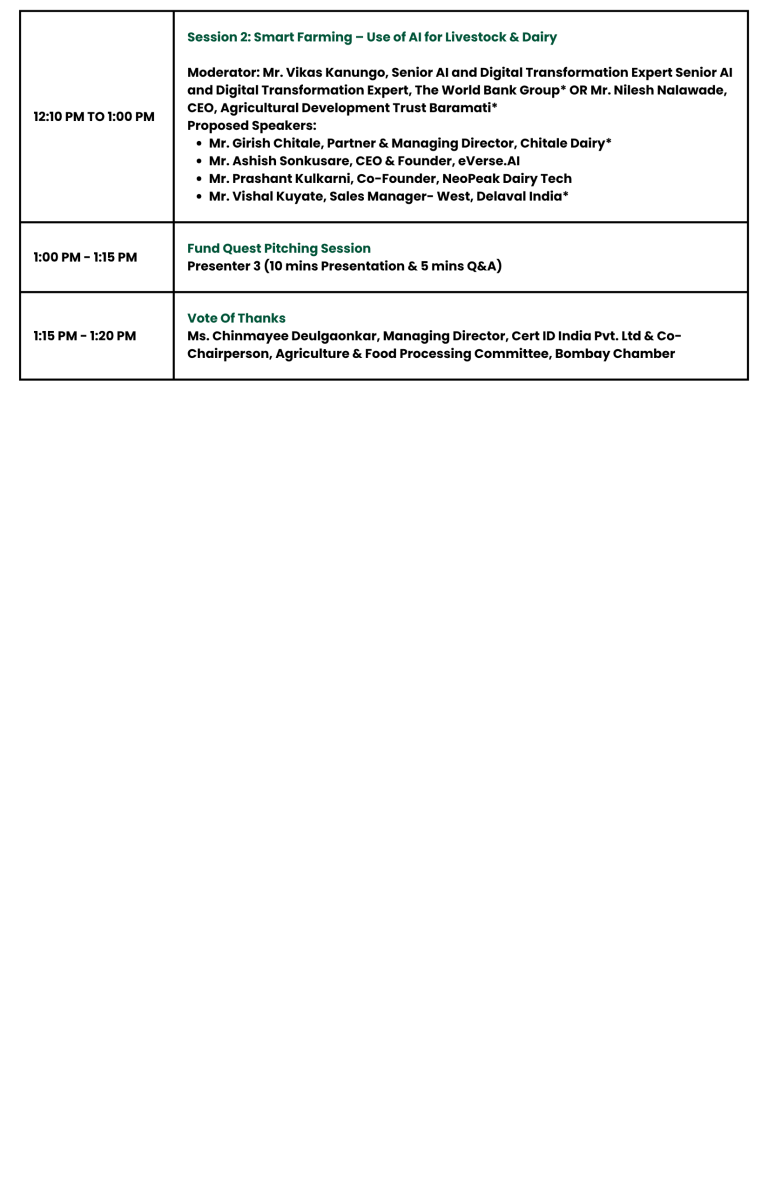 | 12:10 PM TO 1:00 PM | Session 2: Smart Farming – Use of AI for Livestock & Dairy Moderator: Mr. Vikas Kanungo, Senior AI and Digital Transformation Expert Senior AI and Digital Transformation Expert, The World Bank Group* OR Mr. Nilesh Nalawade, CEO, Agricultural Development Trust Baramati* Proposed Speakers: • Mr. Girish Chitale, Partner & Managing Director, Chitale Dairy* • Mr. Ashish Sonkusare, CEO & Founder, eVerse.AI • Mr. Prashant Kulkarni, Co-Founder, NeoPeak Dairy Tech • Mr. Vishal Kuyate, Sales Manager- West, Delaval India* |
|---|---|
| 1:00 PM - 1:15 PM | Fund Quest Pitching Session Presenter 3 (10 mins Presentation & 5 mins Q&A) |
| 1:15 PM - 1:20 PM | Vote Of Thanks Ms. Chinmayee Deulgaonkar, Managing Director, Cert ID India Pvt. Ltd & Co-Chairperson, Agriculture & Food Processing Committee, Bombay Chamber |